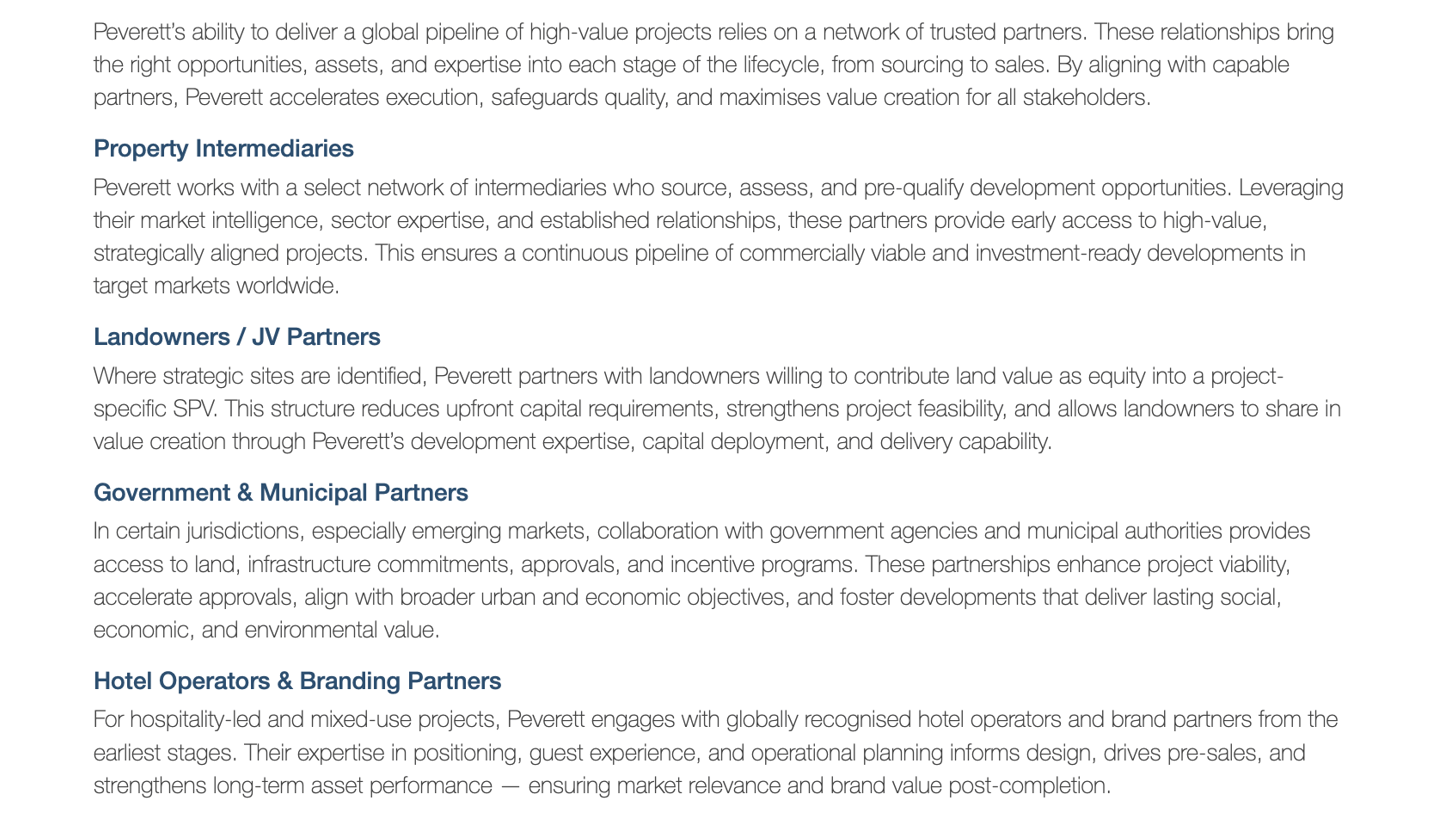 Peverett's ability to deliver a global pipeline of high-value projects relies on a network of trusted partners. These relationships bring the right opportunities, assets, and expertise into each stage of the lifecycle, from sourcing to sales. By aligning with capable partners, Peverett accelerates execution, safeguards quality, and maximises value creation for all stakeholders.

Property Intermediaries

Peverett works with a select network of intermediaries who source, assess, and pre-qualify development opportunities. Leveraging their market intelligence, sector expertise, and established relationships, these partners provide early access to high-value, strategically aligned projects. This ensures a continuous pipeline of commercially viable and investment-ready developments in target markets worldwide.

Landowners / JV Partners

Where strategic sites are identified, Peverett partners with landowners willing to contribute land value as equity into a project-specific SPV. This structure reduces upfront capital requirements, strengthens project feasibility, and allows landowners to share in value creation through Peverett's development expertise, capital deployment, and delivery capability.

Government & Municipal Partners

In certain jurisdictions, especially emerging markets, collaboration with government agencies and municipal authorities provides access to land, infrastructure commitments, approvals, and incentive programs. These partnerships enhance project viability, accelerate approvals, align with broader urban and economic objectives, and foster developments that deliver lasting social, economic, and environmental value.

Hotel Operators & Branding Partners

For hospitality-led and mixed-use projects, Peverett engages with globally recognised hotel operators and brand partners from the earliest stages. Their expertise in positioning, guest experience, and operational planning informs design, drives pre-sales, and strengthens long-term asset performance — ensuring market relevance and brand value post-completion.